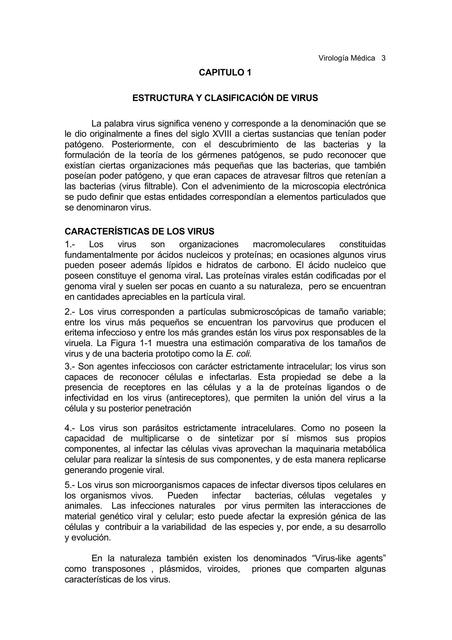 Virología Médica 3

CAPITULO 1

ESTRUCTURA Y CLASIFICACIÓN DE VIRUS

La palabra virus significa veneno y corresponde a la denominación que se le dio originalmente a fines del siglo XVIII a ciertas sustancias que tenían poder patógeno. Posteriormente, con el descubrimiento de las bacterias y la formulación de la teoría de los gérmenes patógenos, se pudo reconocer que existían ciertas organizaciones más pequeñas que las bacterias, que también poseían poder patógeno, y que eran capaces de atravesar filtros que retenían a las bacterias (virus filtrable). Con el advenimiento de la microscopia electrónica se pudo definir que estas entidades correspondían a elementos particulados que se denominaron virus.

CARACTERÍSTICAS DE LOS VIRUS

1.- Los virus son organizaciones macromoleculares constituidas fundamentalmente por ácidos nucleicos y proteínas; en ocasiones algunos virus pueden poseer además lípidos e hidratos de carbono. El ácido nucleico que poseen constituye el genoma viral. Las proteínas virales están codificadas por el genoma viral y suelen ser pocas en cuanto a su naturaleza, pero se encuentran en cantidades apreciables en la partícula viral.

2.- Los virus corresponden a partículas submicroscópicas de tamaño variable; entre los virus más pequeños se encuentran los parvovirus que producen el eritema infeccioso y entre los más grandes están los virus pox responsables de la viruela. La Figura 1-1 muestra una estimación comparativa de los tamaños de virus y de una bacteria prototipo como la E. coli.

3.- Son agentes infecciosos con carácter estrictamente intracelular; los virus son capaces de reconocer células e infectarlas. Esta propiedad se debe a la presencia de receptores en las células y a la de proteínas ligandos o de infectividad en los virus (antireceptores), que permiten la unión del virus a la célula y su posterior penetración

4.- Los virus son parásitos estrictamente intracelulares. Como no poseen la capacidad de multiplicarse o de sintetizar por sí mismos sus propios componentes, al infectar las células vivas aprovechan la maquinaria metabólica celular para realizar la síntesis de sus componentes, y de esta manera replicarse generando progenie viral.

5.- Los virus son microorganismos capaces de infectar diversos tipos celulares en los organismos vivos. Pueden infectar bacterias, células vegetales y animales. Las infecciones naturales por virus permiten las interacciones de material genético viral y celular; esto puede afectar la expresión génica de las células y contribuir a la variabilidad de las especies y, por ende, a su desarrollo y evolución.

En la naturaleza también existen los denominados "Virus-like agents" como transposones , plásmidos, viroides, priones que comparten algunas características de los virus.